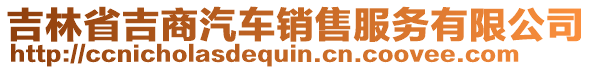 吉林省吉商汽车销售服务有限公司
http://ccnicholasdequin.cn.coovee.com